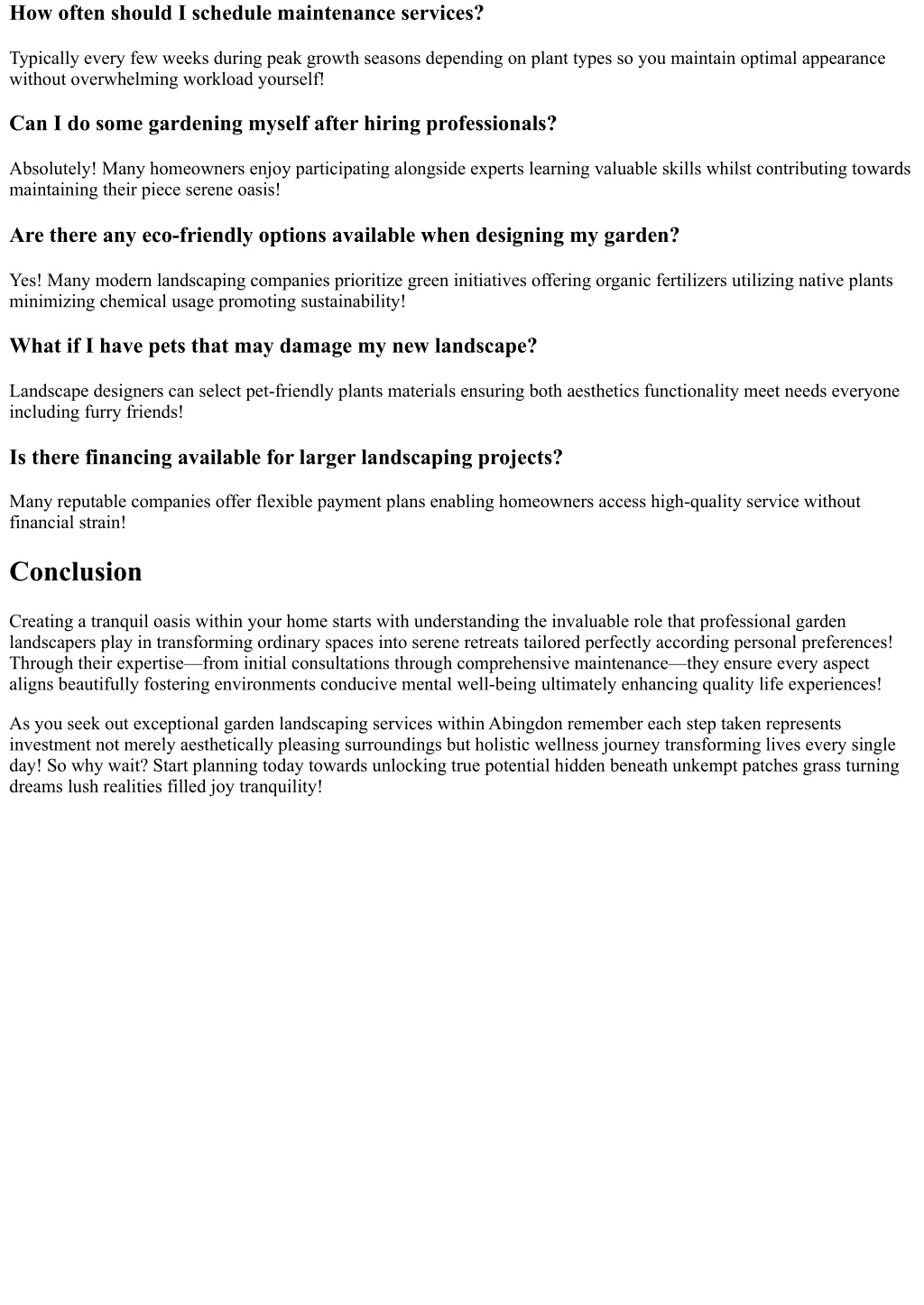 How often should I schedule maintenance services?

Typically every few weeks during peak growth seasons depending on plant types so you maintain optimal appearance without overwhelming workload yourself!

Can I do some gardening myself after hiring professionals?

Absolutely! Many homeowners enjoy participating alongside experts learning valuable skills whilst contributing towards maintaining their piece serene oasis!

Are there any eco-friendly options available when designing my garden?

Yes! Many modern landscaping companies prioritize green initiatives offering organic fertilizers utilizing native plants minimizing chemical usage promoting sustainability!

What if I have pets that may damage my new landscape?

Landscape designers can select pet-friendly plants materials ensuring both aesthetics functionality meet needs everyone including furry friends!

Is there financing available for larger landscaping projects?

Many reputable companies offer flexible payment plans enabling homeowners access high-quality service without financial strain!

Conclusion

Creating a tranquil oasis within your home starts with understanding the invaluable role that professional garden landscapers play in transforming ordinary spaces into serene retreats tailored perfectly according personal preferences! Through their expertise—from initial consultations through comprehensive maintenance—they ensure every aspect aligns beautifully fostering environments conducive mental well-being ultimately enhancing quality life experiences!

As you seek out exceptional garden landscaping services within Abingdon remember each step taken represents investment not merely aesthetically pleasing surroundings but holistic wellness journey transforming lives every single day! So why wait? Start planning today towards unlocking true potential hidden beneath unkempt patches grass turning dreams lush realities filled joy tranquility!